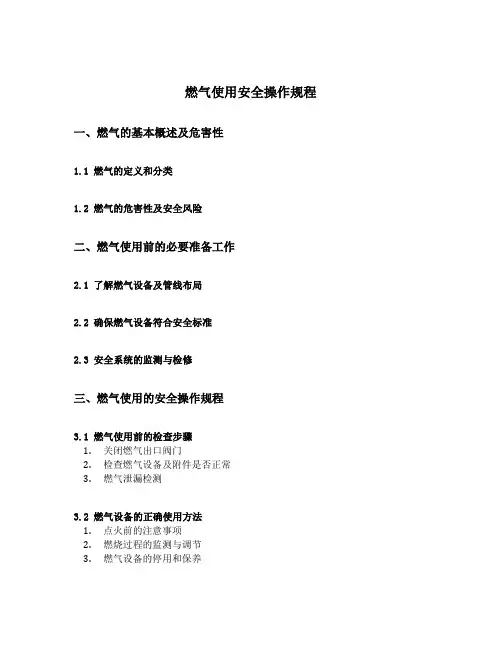 燃气使用安全操作规程

一、燃气的基本概述及危害性

1.1 燃气的定义和分类

1.2 燃气的危害性及安全风险

二、燃气使用前的必要准备工作

2.1 了解燃气设备及管线布局

2.2 确保燃气设备符合安全标准

2.3 安全系统的监测与检修

三、燃气使用的安全操作规程

3.1 燃气使用前的检查步骤
1. 关闭燃气出口阀门
2. 检查燃气设备及附件是否正常
3. 燃气泄漏检测

3.2 燃气设备的正确使用方法
1. 点火前的注意事项
2. 燃烧过程的监测与调节
3. 燃气设备的停用和保养